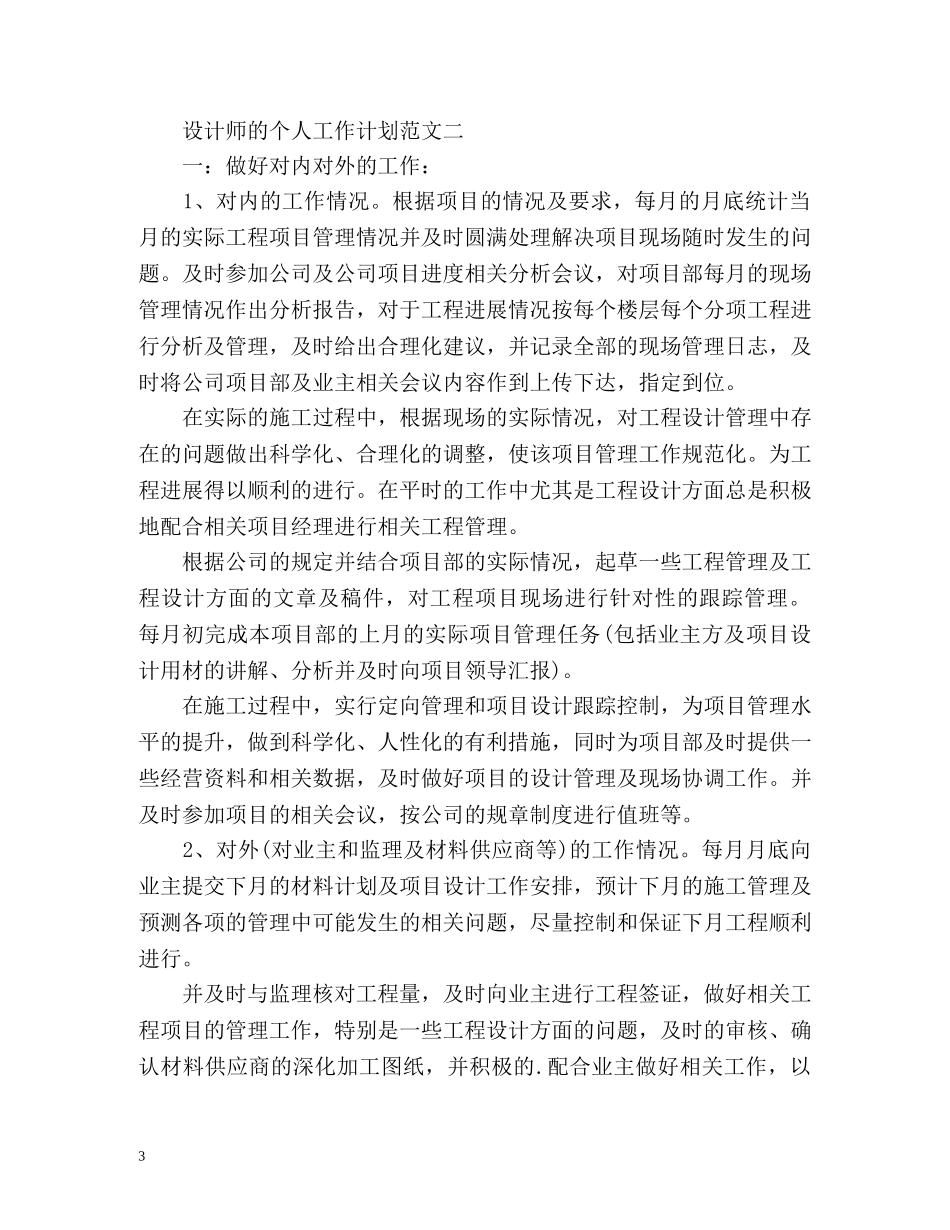 设计师的个人工作计划范文二

一：做好对内对外的工作：

1、对内的工作情况。根据项目的情况及要求，每月的月底统计当月的实际工程项目管理情况并及时圆满处理解决项目现场随时发生的问题。及时参加公司及公司项目进度相关分析会议，对项目部每月的现场管理情况作出分析报告，对于工程进展情况按每个楼层每个分项工程进行分析及管理，及时给出合理化建议，并记录全部的现场管理日志，及时将公司项目部及业主相关会议内容作到上传下达，指定到位。

在实际的施工过程中，根据现场的实际情况，对工程设计管理中存在的问题做出科学化、合理化的调整，使该项目管理工作规范化。为工程进展得以顺利的进行。在平时的工作中尤其是工程设计方面总是积极地配合相关项目经理进行相关工程管理。

根据公司的规定并结合项目部的实际情况，起草一些工程管理及工程设计方面的文章及稿件，对工程项目现场进行针对性的跟踪管理。每月初完成本项目部的上月的实际项目管理任务(包括业主方及项目设计用材的讲解、分析并及时向项目领导汇报)。

在施工过程中，实行定向管理和项目设计跟踪控制，为项目管理水平的提升，做到科学化、人性化的有利措施，同时为项目部及时提供一些经营资料和相关数据，及时做好项目的设计管理及现场协调工作。并及时参加项目的相关会议，按公司的规章制度进行值班等。

2、对外(对业主和监理及材料供应商等)的工作情况。每月月底向业主提交下月的材料计划及项目设计工作安排，预计下月的施工管理及预测各项的管理中可能发生的相关问题，尽量控制和保证下月工程顺利进行。

并及时与监理核对工程量，及时向业主进行工程签证，做好相关工程项目的管理工作，特别是一些工程设计方面的问题，及时的审核、确认材料供应商的深化加工图纸，并积极的.配合业主做好相关工作，以

3